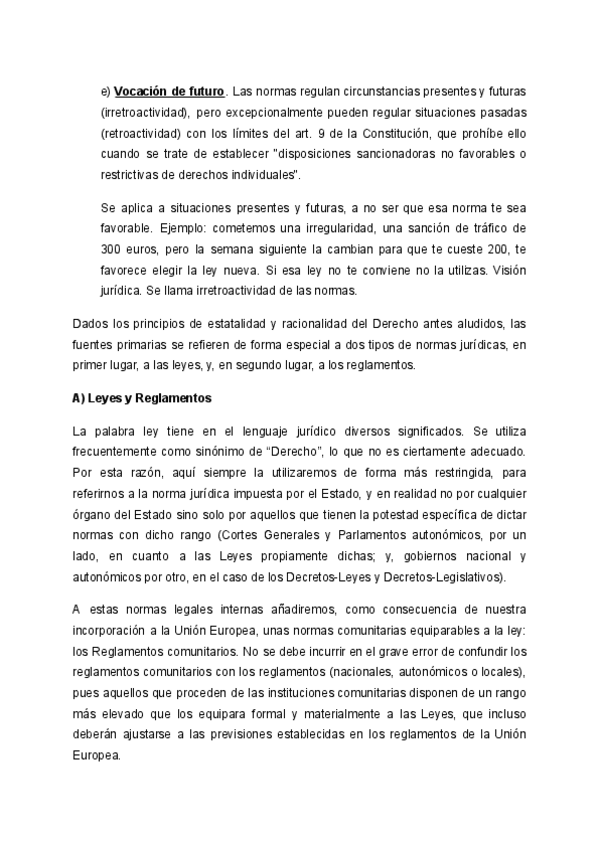 e) Vocación de futuro. Las normas regulan circunstancias presentes y futuras (irretroactividad), pero excepcionalmente pueden regular situaciones pasadas (retroactividad) con los límites del art. 9 de la Constitución, que prohíbe ello cuando se trate de establecer "disposiciones sancionadoras no favorables o restrictivas de derechos individuales".

Se aplica a situaciones presentes y futuras, a no ser que esa norma te sea favorable. Ejemplo: cometemos una irregularidad, una sanción de tráfico de 300 euros, pero la semana siguiente la cambian para que te cueste 200, te favorece elegir la ley nueva. Si esa ley no te conviene no la utilizas. Visión jurídica. Se llama irretroactividad de las normas.

Dados los principios de estatalidad y racionalidad del Derecho antes aludidos, las fuentes primarias se refieren de forma especial a dos tipos de normas jurídicas, en primer lugar, a las leyes, y, en segundo lugar, a los reglamentos.

A) Leyes y Reglamentos

La palabra ley tiene en el lenguaje jurídico diversos significados. Se utiliza frecuentemente como sinónimo de “Derecho”, lo que no es ciertamente adecuado. Por esta razón, aquí siempre la utilizaremos de forma más restringida, para referirnos a la norma jurídica impuesta por el Estado, y en realidad no por cualquier órgano del Estado sino solo por aquellos que tienen la potestad específica de dictar normas con dicho rango (Cortes Generales y Parlamentos autonómicos, por un lado, en cuanto a las Leyes propiamente dichas; y, gobiernos nacional y autonómicos por otro, en el caso de los Decretos-Leyes y Decretos-Legislativos).

A estas normas legales internas añadiremos, como consecuencia de nuestra incorporación a la Unión Europea, unas normas comunitarias equiparables a la ley: los Reglamentos comunitarios. No se debe incurrir en el grave error de confundir los reglamentos comunitarios con los reglamentos (nacionales, autonómicos o locales), pues aquellos que proceden de las instituciones comunitarias disponen de un rango más elevado que los equipara formal y materialmente a las Leyes, que incluso deberán ajustarse a las previsiones establecidas en los reglamentos de la Unión Europea.